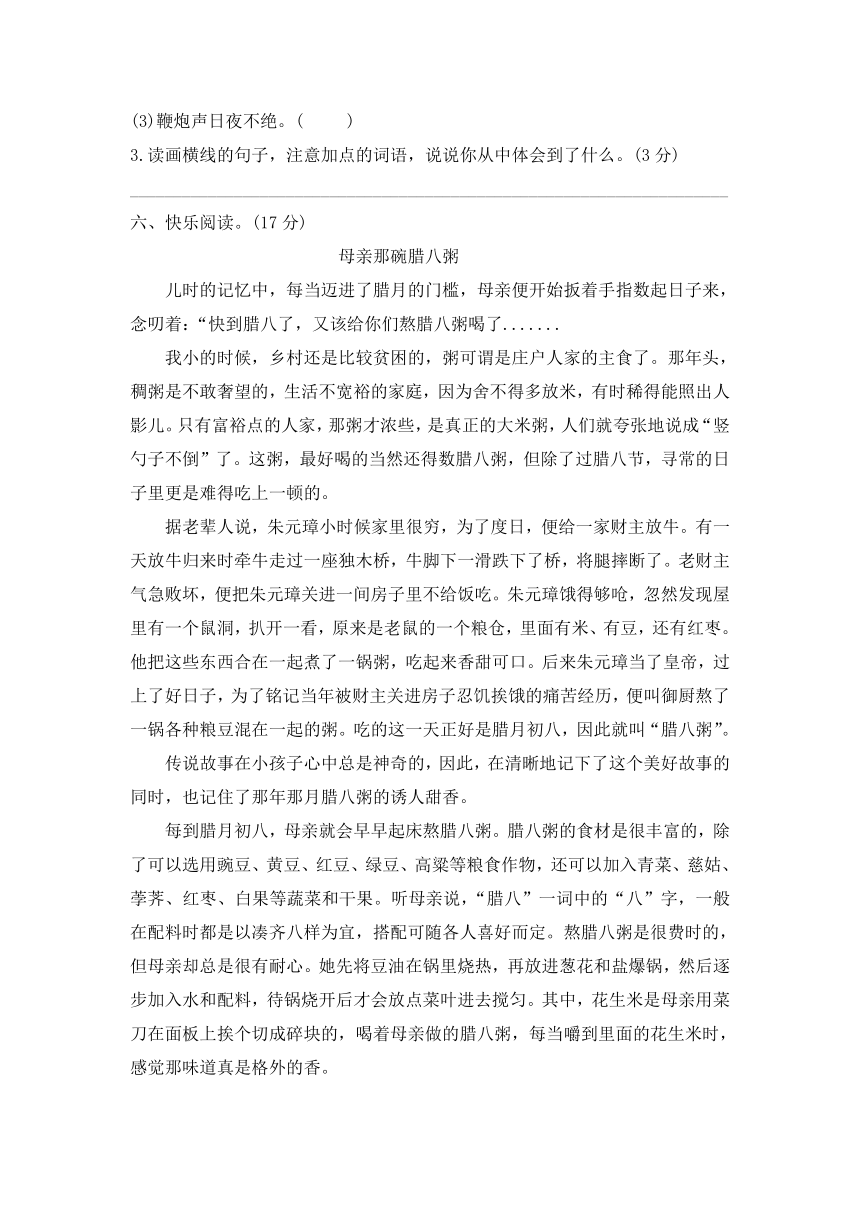 (3)鞭炮声日夜不绝。(　　)

3.读画横线的句子，注意加点的词语，说说你从中体会到了什么。(3 分)

六、快乐阅读。(17 分)

母亲那碗腊八粥

儿时的记忆中，每当迈进了腊月的门槛，母亲便开始扳着手指数起日子来，念叨着：“快到腊八了，又该给你们熬腊八粥喝了.......

我小的时候，乡村还是比较贫困的，粥可谓是庄户人家的主食了。那年头，稠粥是不敢奢望的，生活不宽裕的家庭，因为舍不得多放米，有时稀得能照出人影儿。只有富裕点的人家，那粥才浓些，是真正的大米粥，人们就夸张地说成“竖勺子不倒”了。这粥，最好喝的当然还得数腊八粥，但除了过腊八节，寻常的日子里更是难得吃上一顿的。

据老辈人说，朱元璋小时候家里很穷，为了度日，便给一家财主放牛。有一天放牛归来时牵牛走过一座独木桥，牛脚下一滑跌下了桥，将腿摔断了。老财主气急败坏，便把朱元璋关进一间房子里不给饭吃。朱元璋饿得够呛，忽然发现屋里有一个鼠洞，扒开一看，原来是老鼠的一个粮仓，里面有米、有豆，还有红枣。他把这些东西合在一起煮了一锅粥，吃起来香甜可口。后来朱元璋当了皇帝，过上了好日子，为了铭记当年被财主关进房子忍饥挨饿的痛苦经历，便叫御厨熬了一锅各种粮豆混在一起的粥。吃的这一天正好是腊月初八，因此就叫“腊八粥”。

传说故事在小孩子心中总是神奇的，因此，在清晰地记下了这个美好故事的同时，也记住了那年那月腊八粥的诱人甜香。

每到腊月初八，母亲就会早早起床熬腊八粥。腊八粥的食材是很丰富的，除了可以选用豌豆、黄豆、红豆、绿豆、高粱等粮食作物，还可以加入青菜、慈姑、荸荠、红枣、白果等蔬菜和干果。听母亲说，“腊八”一词中的“八”字，一般在配料时都是以凑齐八样为宜，搭配可随各人喜好而定。熬腊八粥是很费时的，但母亲却总是很有耐心。她先将豆油在锅里烧热，再放进葱花和盐爆锅，然后逐步加入水和配料，待锅烧开后才会放点菜叶进去搅匀。其中，花生米是母亲用菜刀在面板上挨个切成碎块的，喝着母亲做的腊八粥，每当嚼到里面的花生米时，感觉那味道真是格外的香。